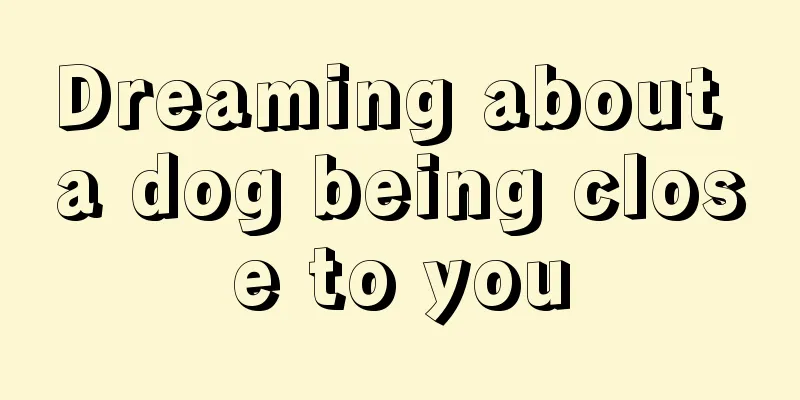 Dreaming about a dog being close to you